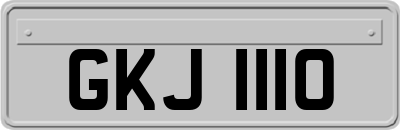 GKJ 1110